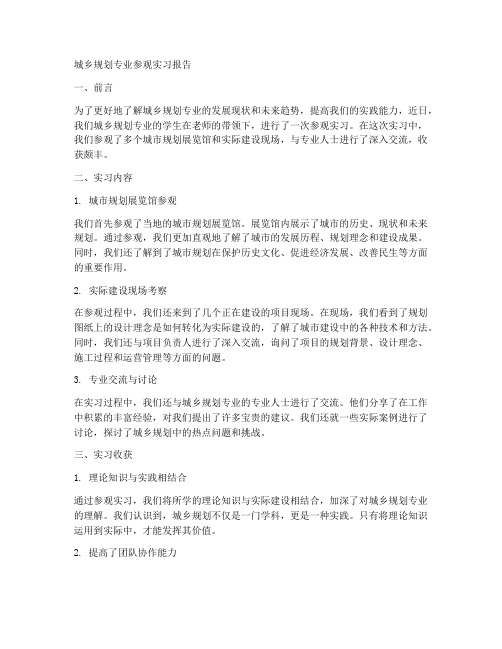 城乡规划专业参观实习报告

一、前言

为了更好地了解城乡规划专业的发展现状和未来趋势，提高我们的实践能力，近日，我们城乡规划专业的学生在老师的带领下，进行了一次参观实习。在这次实习中，我们参观了多个城市规划展览馆和实际建设现场，与专业人士进行了深入交流，收获颇丰。

二、实习内容

1. 城市规划展览馆参观

我们首先参观了当地的城市规划展览馆。展览馆内展示了城市的历史、现状和未来规划。通过参观，我们更加直观地了解了城市的发展历程、规划理念和建设成果。同时，我们还了解到了城市规划在保护历史文化、促进经济发展、改善民生等方面的重要作用。

2. 实际建设现场考察

在参观过程中，我们还来到了几个正在建设的项目现场。在现场，我们看到了规划图纸上的设计理念是如何转化为实际建设的，了解了城市建设中的各种技术和方法。同时，我们还与项目负责人进行了深入交流，询问了项目的规划背景、设计理念、施工过程和运营管理等方面的问题。

3. 专业交流与讨论

在实习过程中，我们还与城乡规划专业的专业人士进行了交流。他们分享了在工作中积累的丰富经验，对我们提出了许多宝贵的建议。我们还就一些实际案例进行了讨论，探讨了城乡规划中的热点问题和挑战。

三、实习收获

1. 理论知识与实践相结合

通过参观实习，我们将所学的理论知识与实际建设相结合，加深了对城乡规划专业的理解。我们认识到，城乡规划不仅是一门学科，更是一种实践。只有将理论知识运用到实际中，才能发挥其价值。

2. 提高了团队协作能力